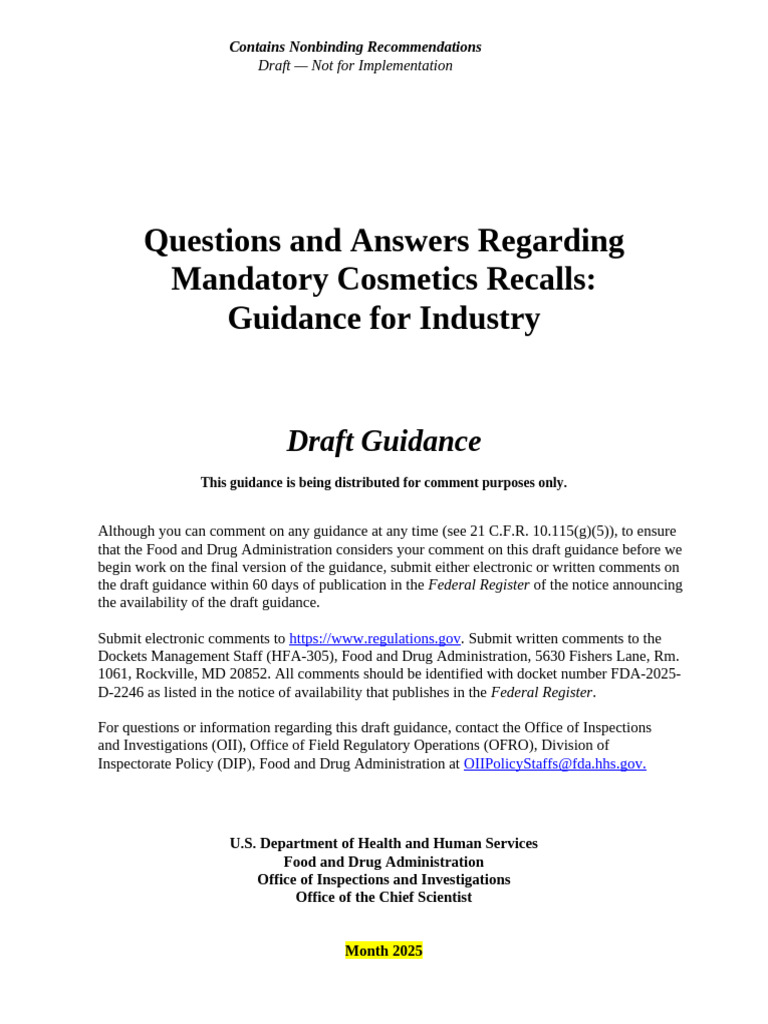 Contains Nonbinding Recommendations
Draft — Not for Implementation

Questions and Answers Regarding Mandatory Cosmetics Recalls: Guidance for Industry

Draft Guidance

This guidance is being distributed for comment purposes only.

Although you can comment on any guidance at any time (see 21 C.F.R. 10.115(g)(5)), to ensure that the Food and Drug Administration considers your comment on this draft guidance before we begin work on the final version of the guidance, submit either electronic or written comments on the draft guidance within 60 days of publication in the Federal Register of the notice announcing the availability of the draft guidance.

Submit electronic comments to https://www.regulations.gov. Submit written comments to the Dockets Management Staff (HFA-305), Food and Drug Administration, 5630 Fishers Lane, Rm. 1061, Rockville, MD 20852. All comments should be identified with docket number FDA-2025-D-2246 as listed in the notice of availability that publishes in the Federal Register.

For questions or information regarding this draft guidance, contact the Office of Inspections and Investigations (OII), Office of Field Regulatory Operations (OFRO), Division of Inspectorate Policy (DIP), Food and Drug Administration at OIIPolicyStaffs@fda.hhs.gov.

U.S. Department of Health and Human Services
Food and Drug Administration
Office of Inspections and Investigations
Office of the Chief Scientist

Month 2025